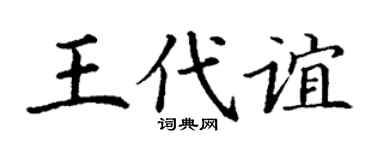 王代谊

词典网